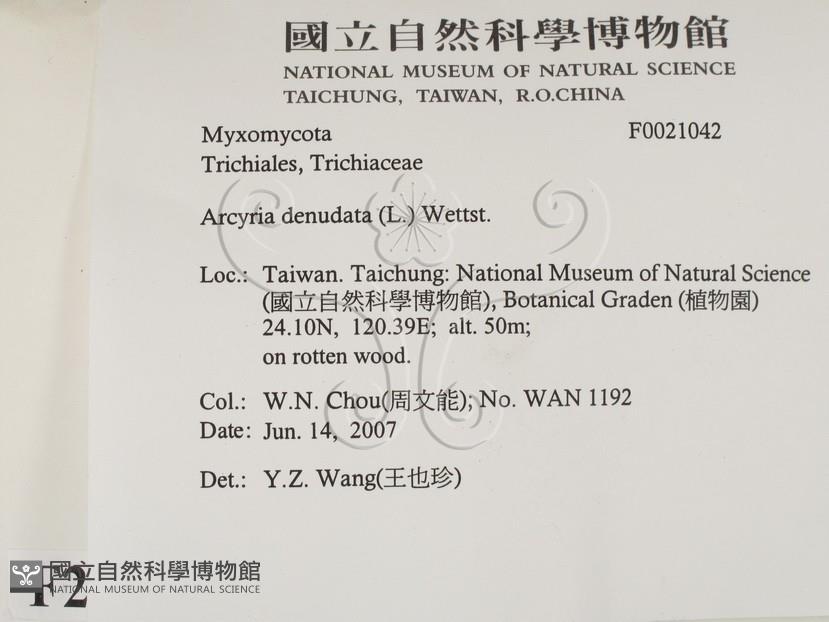 國立自然科學博物館
NATIONAL MUSEUM OF NATURAL SCIENCE
TAICHUNG, TAIWAN, R.O.CHINA

Myxomycota
F0021042
Trichiales, Trichiaceae

Arcyria denudata (L.) Wettst.

Loc.: Taiwan. Taichung: National Museum of Natural Science (國立自然科學博物館), Botanical Graden (植物園) 24.10N, 120.39E; alt. 50m; on rotten wood.

Col.: W.N. Chou(周文能); No. WAN 1192
Date: Jun. 14, 2007

Det.: Y.Z. Wang(王也珍)

F2

國立自然科學博物館
NATIONAL MUSEUM OF NATURAL SCIENCE